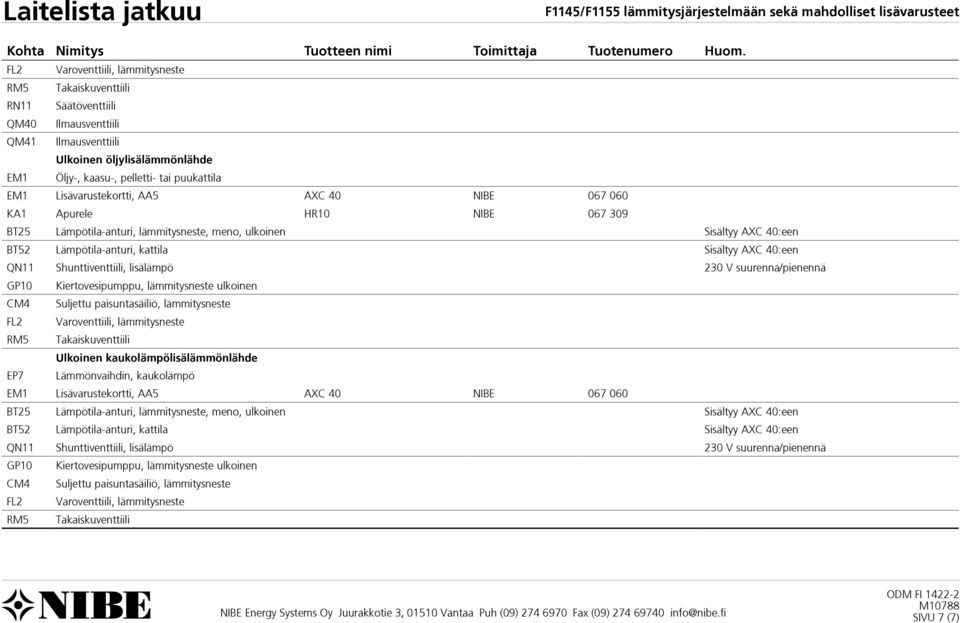 Laitelista jatkuu

F1145/F1155 lämmitysjärjestelmään sekä mahdolliset lisävarusteet

| Kohta | Nimitys | Tuotteen nimi | Toimittaja | Tuotenumero | Huom. |
|---|---|---|---|---|---|
| FL2 | Varoventtiili, lämmitysneste | | | | |
| RM5 | Takaiskuventtiili | | | | |
| RN11 | Säätöventtiili | | | | |
| QM40 | Ilmausventtiili | | | | |
| QM41 | Ilmausventtiili | | | | |
| | **Ulkoinen öljylisälämmönlähde** | | | | |
| EM1 | Öljy-, kaasu-, pelletti- tai puukattila | | | | |
| EM1 | Lisävarustekortti, AA5 | AXC 40 | NIBE | 067 060 | |
| KA1 | Apurele | HR10 | NIBE | 067 309 | |
| BT25 | Lämpötila-anturi, lämmitysneste, meno, ulkoinen | | | | Sisältyy AXC 40:een |
| BT52 | Lämpötila-anturi, kattila | | | | Sisältyy AXC 40:een |
| QN11 | Shunttiventtiili, lisälämpö | | | | 230 V suurenna/pienennä |
| GP10 | Kiertovesipumppu, lämmitysneste ulkoinen | | | | |
| CM4 | Suljettu paisuntasäiliö, lämmitysneste | | | | |
| FL2 | Varoventtiili, lämmitysneste | | | | |
| RM5 | Takaiskuventtiili | | | | |
| | **Ulkoinen kaukolämpölisälämmönlähde** | | | | |
| EP7 | Lämmönvaihdin, kaukolämpö | | | | |
| EM1 | Lisävarustekortti, AA5 | AXC 40 | NIBE | 067 060 | |
| BT25 | Lämpötila-anturi, lämmitysneste, meno, ulkoinen | | | | Sisältyy AXC 40:een |
| BT52 | Lämpötila-anturi, kattila | | | | Sisältyy AXC 40:een |
| QN11 | Shunttiventtiili, lisälämpö | | | | 230 V suurenna/pienennä |
| GP10 | Kiertovesipumppu, lämmitysneste ulkoinen | | | | |
| CM4 | Suljettu paisuntasäiliö, lämmitysneste | | | | |
| FL2 | Varoventtiili, lämmitysneste | | | | |
| RM5 | Takaiskuventtiili | | | | |

NIBE

NIBE Energy Systems Oy Juurakkotie 3, 01510 Vantaa Puh (09) 274 6970 Fax (09) 274 69740 info@nibe.fi

ODM FI 1422-2
M10788
SIVU 7 (7)